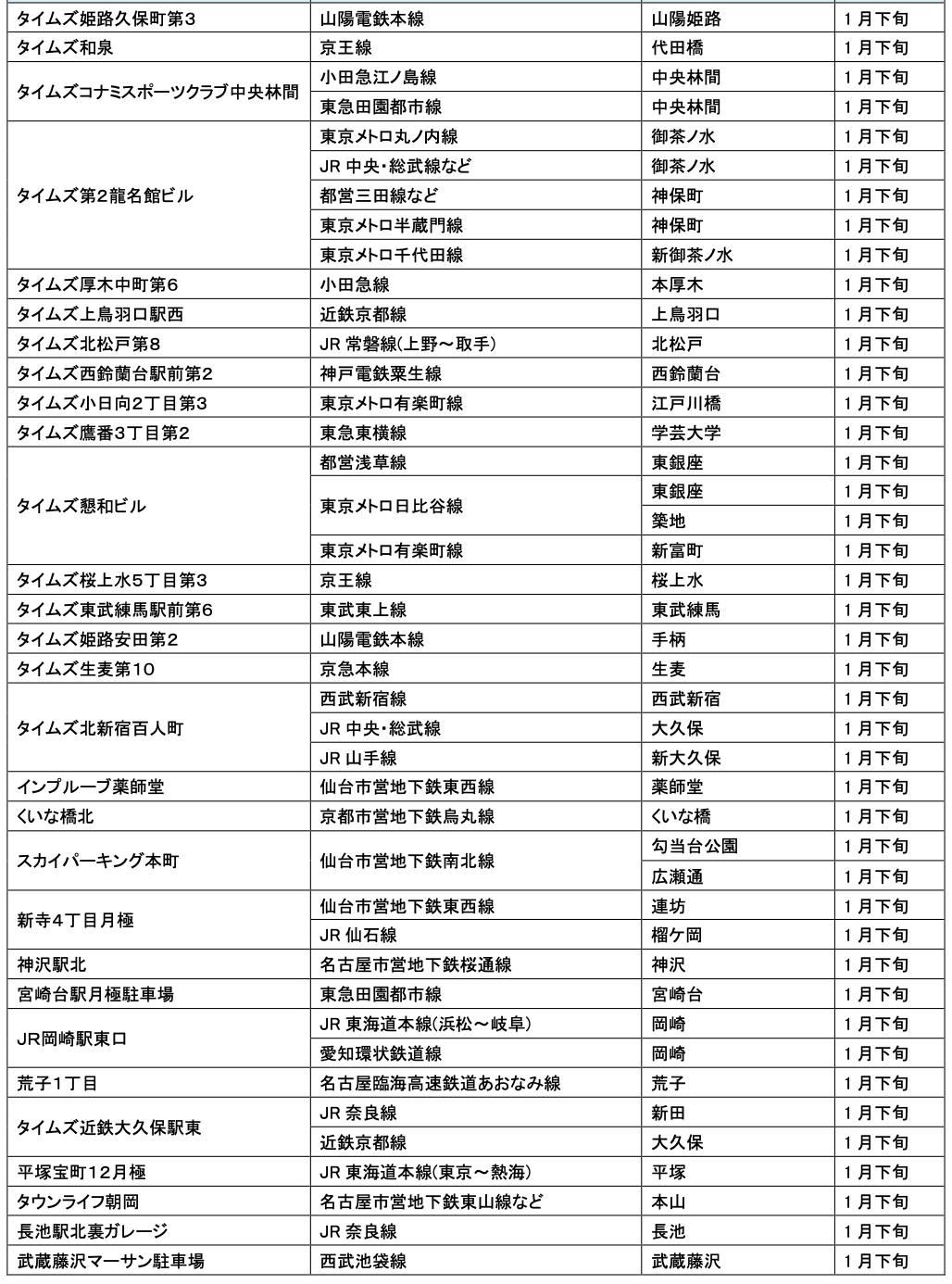 | | | | |
|---|---|---|---|
| タイムズ姫路久保町第3 | 山陽電鉄本線 | 山陽姫路 | 1月下旬 |
| タイムズ和泉 | 京王線 | 代田橋 | 1月下旬 |
| タイムズコナミスポーツクラブ中央林間 | 小田急江ノ島線 | 中央林間 | 1月下旬 |
| | 東急田園都市線 | 中央林間 | 1月下旬 |
| タイムズ第2龍名館ビル | 東京メトロ丸ノ内線 | 御茶ノ水 | 1月下旬 |
| | JR 中央・総武線など | 御茶ノ水 | 1月下旬 |
| | 都営三田線など | 神保町 | 1月下旬 |
| | 東京メトロ半蔵門線 | 神保町 | 1月下旬 |
| | 東京メトロ千代田線 | 新御茶ノ水 | 1月下旬 |
| タイムズ厚木中町第6 | 小田急線 | 本厚木 | 1月下旬 |
| タイムズ上鳥羽口駅西 | 近鉄京都線 | 上鳥羽口 | 1月下旬 |
| タイムズ北松戸第8 | JR 常磐線(上野～取手) | 北松戸 | 1月下旬 |
| タイムズ西鈴蘭台駅前第2 | 神戸電鉄粟生線 | 西鈴蘭台 | 1月下旬 |
| タイムズ小日向2丁目第3 | 東京メトロ有楽町線 | 江戸川橋 | 1月下旬 |
| タイムズ鷹番3丁目第2 | 東急東横線 | 学芸大学 | 1月下旬 |
| タイムズ懇和ビル | 都営浅草線 | 東銀座 | 1月下旬 |
| | 東京メトロ日比谷線 | 東銀座 | 1月下旬 |
| | | 築地 | 1月下旬 |
| | 東京メトロ有楽町線 | 新富町 | 1月下旬 |
| タイムズ桜上水5丁目第3 | 京王線 | 桜上水 | 1月下旬 |
| タイムズ東武練馬駅前第6 | 東武東上線 | 東武練馬 | 1月下旬 |
| タイムズ姫路安田第2 | 山陽電鉄本線 | 手柄 | 1月下旬 |
| タイムズ生麦第10 | 京急本線 | 生麦 | 1月下旬 |
| タイムズ北新宿百人町 | 西武新宿線 | 西武新宿 | 1月下旬 |
| | JR 中央・総武線 | 大久保 | 1月下旬 |
| | JR 山手線 | 新大久保 | 1月下旬 |
| インプルーブ薬師堂 | 仙台市営地下鉄東西線 | 薬師堂 | 1月下旬 |
| くいな橋北 | 京都市営地下鉄烏丸線 | くいな橋 | 1月下旬 |
| スカイパーキング本町 | 仙台市営地下鉄南北線 | 勾当台公園 | 1月下旬 |
| | | 広瀬通 | 1月下旬 |
| 新寺4丁目月極 | 仙台市営地下鉄東西線 | 連坊 | 1月下旬 |
| | JR 仙石線 | 榴ケ岡 | 1月下旬 |
| 神沢駅北 | 名古屋市営地下鉄桜通線 | 神沢 | 1月下旬 |
| 宮崎台駅月極駐車場 | 東急田園都市線 | 宮崎台 | 1月下旬 |
| JR岡崎駅東口 | JR 東海道本線(浜松～岐阜) | 岡崎 | 1月下旬 |
| | 愛知環状鉄道線 | 岡崎 | 1月下旬 |
| 荒子1丁目 | 名古屋臨海高速鉄道あおなみ線 | 荒子 | 1月下旬 |
| タイムズ近鉄大久保駅東 | JR 奈良線 | 新田 | 1月下旬 |
| | 近鉄京都線 | 大久保 | 1月下旬 |
| 平塚宝町12月極 | JR 東海道本線(東京～熱海) | 平塚 | 1月下旬 |
| タウンライフ朝岡 | 名古屋市営地下鉄東山線など | 本山 | 1月下旬 |
| 長池駅北裏ガレージ | JR 奈良線 | 長池 | 1月下旬 |
| 武蔵藤沢マーサン駐車場 | 西武池袋線 | 武蔵藤沢 | 1月下旬 |